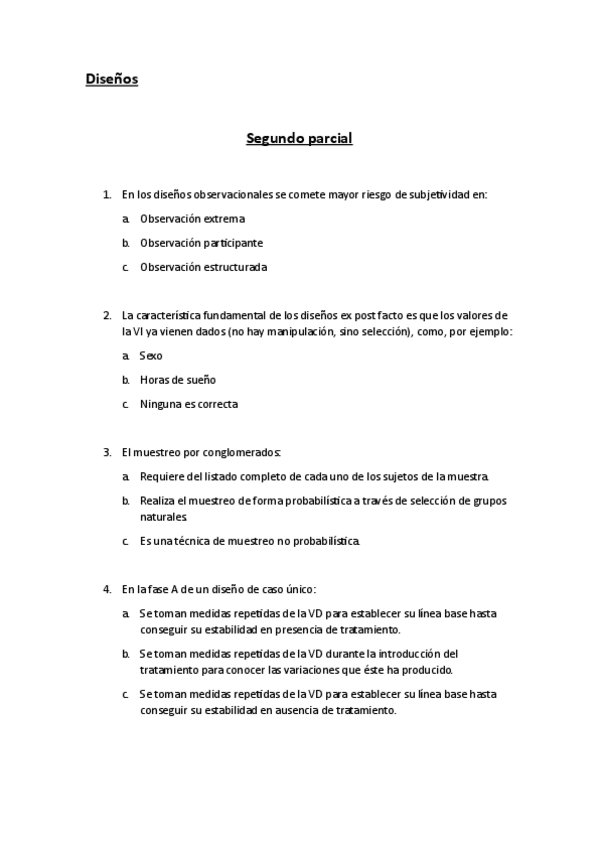 Diseños

Segundo parcial

1. En los diseños observacionales se comete mayor riesgo de subjetividad en:

a. Observación extrema

b. Observación participante

c. Observación estructurada

2. La característica fundamental de los diseños ex post facto es que los valores de la VI ya vienen dados (no hay manipulación, sino selección), como, por ejemplo:

a. Sexo

b. Horas de sueño

c. Ninguna es correcta

3. El muestreo por conglomerados:

a. Requiere del listado completo de cada uno de los sujetos de la muestra.

b. Realiza el muestreo de forma probabilística a través de selección de grupos naturales.

c. Es una técnica de muestreo no probabilística.

4. En la fase A de un diseño de caso único:

a. Se toman medidas repetidas de la VD para establecer su línea base hasta conseguir su estabilidad en presencia de tratamiento.

b. Se toman medidas repetidas de la VD durante la introducción del tratamiento para conocer las variaciones que éste ha producido.

c. Se toman medidas repetidas de la VD para establecer su línea base hasta conseguir su estabilidad en ausencia de tratamiento.